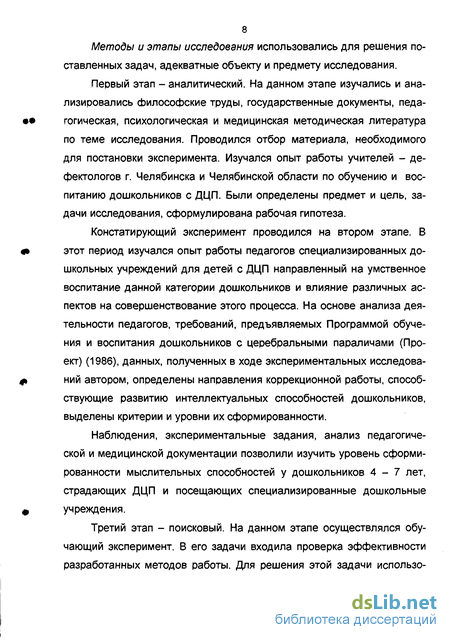 8

Методы и этапы исследования использовались для решения поставленных задач, адекватные объекту и предмету исследования.

Первый этап – аналитический. На данном этапе изучались и анализировались философские труды, государственные документы, педагогическая, психологическая и медицинская методическая литература по теме исследования. Проводился отбор материала, необходимого для постановки эксперимента. Изучался опыт работы учителей – дефектологов г. Челябинска и Челябинской области по обучению и воспитанию дошкольников с ДЦП. Были определены предмет и цель, задачи исследования, сформулирована рабочая гипотеза.

Констатирующий эксперимент проводился на втором этапе. В этот период изучался опыт работы педагогов специализированных дошкольных учреждений для детей с ДЦП направленный на умственное воспитание данной категории дошкольников и влияние различных аспектов на совершенствование этого процесса. На основе анализа деятельности педагогов, требований, предъявляемых Программой обучения и воспитания дошкольников с церебральными параличами (Проект) (1986), данных, полученных в ходе экспериментальных исследований автором, определены направления коррекционной работы, способствующие развитию интеллектуальных способностей дошкольников, выделены критерии и уровни их сформированности.

Наблюдения, экспериментальные задания, анализ педагогической и медицинской документации позволили изучить уровень сформированности мыслительных способностей у дошкольников 4 – 7 лет, страдающих ДЦП и посещающих специализированные дошкольные учреждения.

Третий этап – поисковый. На данном этапе осуществлялся обучающий эксперимент. В его задачи входила проверка эффективности разработанных методов работы. Для решения этой задачи использо-

dsLib.net
библиотека диссертаций